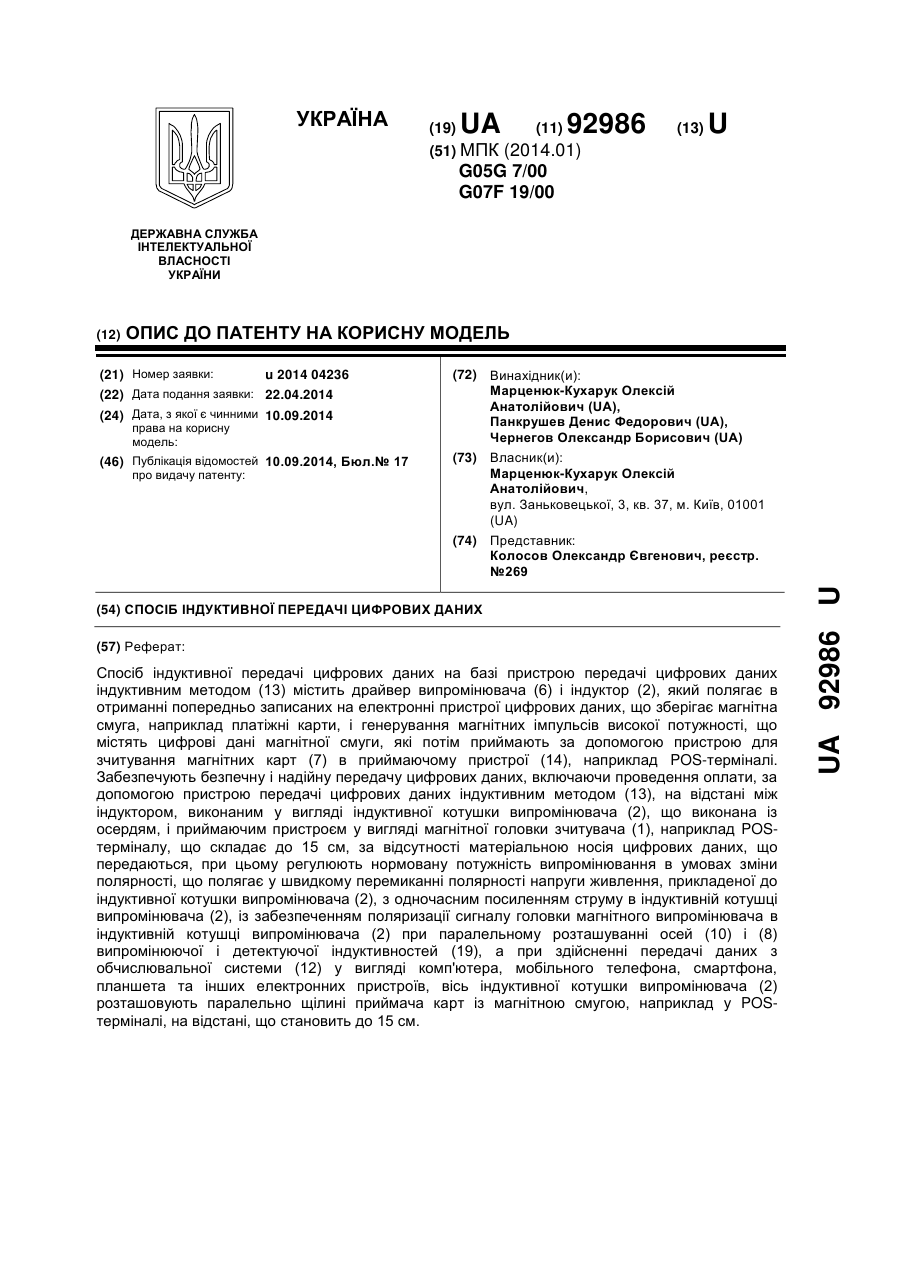 УКРАЇНА

(19) UA (11) 92986 (13) U

(51) МПК (2014.01)
G05G 7/00
G07F 19/00

ДЕРЖАВНА СЛУЖБА ІНТЕЛЕКТУАЛЬНОЇ ВЛАСНОСТІ УКРАЇНИ

(12) ОПИС ДО ПАТЕНТУ НА КОРИСНУ МОДЕЛЬ

(21) Номер заявки: u 2014 04236
(22) Дата подання заявки: 22.04.2014
(24) Дата, з якої є чинними права на корисну модель: 10.09.2014
(46) Публікація відомостей про видачу патенту: 10.09.2014, Бюл.№ 17

(72) Винахідник(и):
Марценюк-Кухарук Олексій Анатолійович (UA),
Панкрушев Денис Федорович (UA),
Чернегов Олександр Борисович (UA)

(73) Власник(и):
Марценюк-Кухарук Олексій Анатолійович,
вул. Заньковецької, 3, кв. 37, м. Київ, 01001 (UA)

(74) Представник:
Колосов Олександр Євгенович, реєстр. №269

(54) СПОСІБ ІНДУКТИВНОЇ ПЕРЕДАЧІ ЦИФРОВИХ ДАНИХ

(57) Реферат:

Спосіб індуктивної передачі цифрових даних на базі пристрою передачі цифрових даних індуктивним методом (13) містить драйвер випромінювача (6) і індуктор (2), який полягає в отриманні попередньо записаних на електронні пристрої цифрових даних, що зберігає магнітна смуга, наприклад платіжні карти, і генерування магнітних імпульсів високої потужності, що містять цифрові дані магнітної смуги, які потім приймають за допомогою пристрою для зчитування магнітних карт (7) в приймаючому пристрої (14), наприклад POS-терміналі. Забезпечують безпечну і надійну передачу цифрових даних, включаючи проведення оплати, за допомогою пристрою передачі цифрових даних індуктивним методом (13), на відстані між індуктором, виконаним у вигляді індуктивної котушки випромінювача (2), що виконана із осердям, і приймаючим пристроєм у вигляді магнітної головки зчитувача (1), наприклад POS-терміналу, що складає до 15 см, за відсутності матеріальною носія цифрових даних, що передаються, при цьому регулюють нормовану потужність випромінювання в умовах зміни полярності, що полягає у швидкому перемиканні полярності напруги живлення, прикладеної до індуктивної котушки випромінювача (2), з одночасним посиленням струму в індуктивній котушці випромінювача (2), із забезпеченням поляризації сигналу головки магнітного випромінювача в індуктивній котушці випромінювача (2) при паралельному розташуванні осей (10) і (8) випромінюючої і детектуючої індуктивностей (19), а при здійсненні передачі даних з обчислювальної системи (12) у вигляді комп'ютера, мобільного телефона, смартфона, планшета та інших електронних пристроїв, вісь індуктивної котушки випромінювача (2) розташовують паралельно щілині приймача карт із магнітною смугою, наприклад у POS-терміналі, на відстані, що становить до 15 см.

UA 92986 U